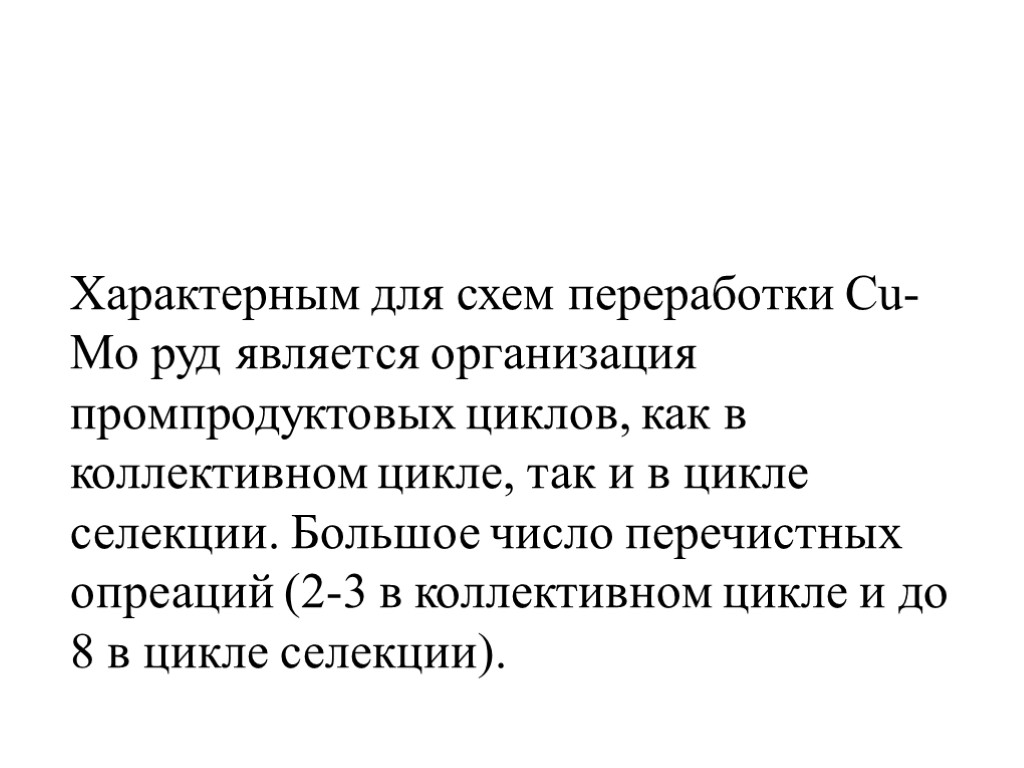 Характерным для схем переработки Cu-Mo руд является организация промпродуктовых циклов, как в коллективном цикле, так и в цикле селекции. Большое число перечистных опреаций (2-3 в коллективном цикле и до 8 в цикле селекции).